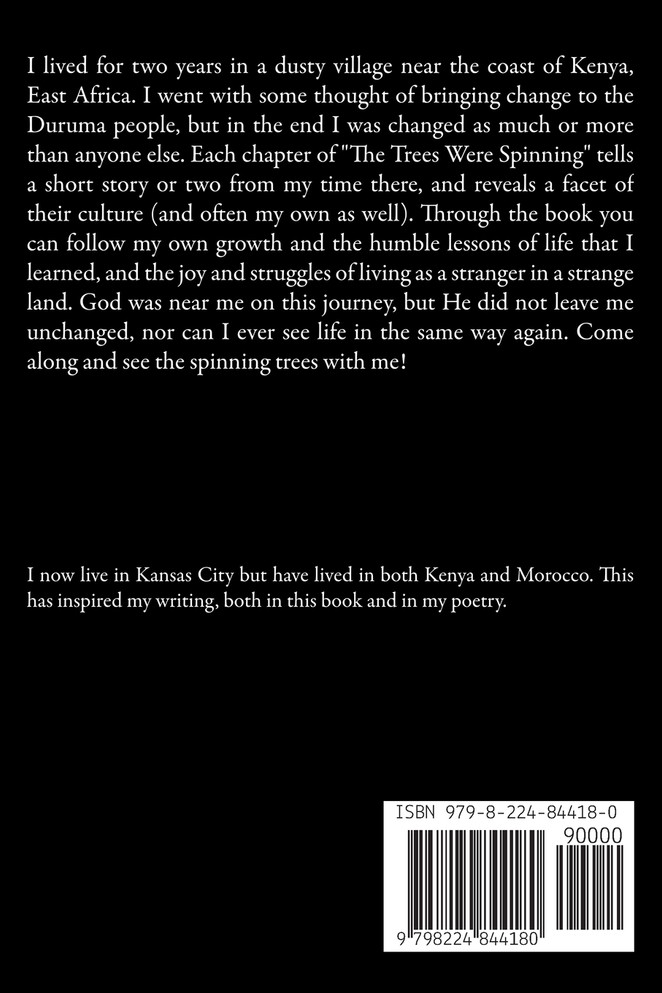 I lived for two years in a dusty village near the coast of Kenya, East Africa. I went with some thought of bringing change to the Duruma people, but in the end I was changed as much or more than anyone else. Each chapter of "The Trees Were Spinning" tells a short story or two from my time there, and reveals a facet of their culture (and often my own as well). Through the book you can follow my own growth and the humble lessons of life that I learned, and the joy and struggles of living as a stranger in a strange land. God was near me on this journey, but He did not leave me unchanged, nor can I ever see life in the same way again. Come along and see the spinning trees with me!

I now live in Kansas City but have lived in both Kenya and Morocco. This has inspired my writing, both in this book and in my poetry.

ISBN 979-8-224-84418-0

90000

9 798224 844180